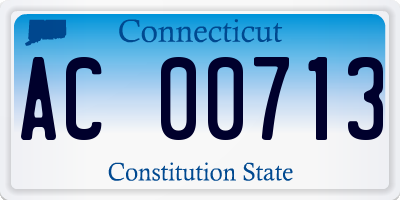 Connecticut

AC 00713

Constitution State